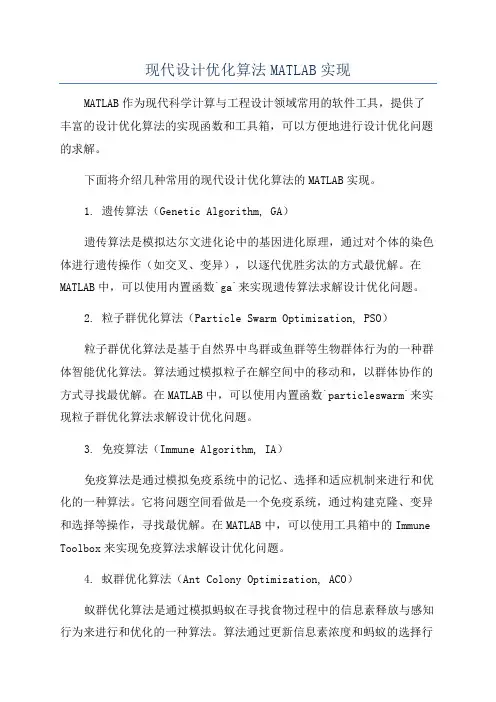 现代设计优化算法 MATLAB 实现

MATLAB 作为现代科学计算与工程设计领域常用的软件工具，提供了丰富的设计优化算法的实现函数和工具箱，可以方便地进行设计优化问题的求解。

下面将介绍几种常用的现代设计优化算法的 MATLAB 实现。

1. 遗传算法（Genetic Algorithm, GA）

遗传算法是模拟达尔文进化论中的基因进化原理，通过对个体的染色体进行遗传操作（如交叉、变异），以逐代优胜劣汰的方式最优解。在 MATLAB 中，可以使用内置函数`ga`来实现遗传算法求解设计优化问题。

2. 粒子群优化算法（Particle Swarm Optimization, PSO）

粒子群优化算法是基于自然界中鸟群或鱼群等生物群体行为的一种群体智能优化算法。算法通过模拟粒子在解空间中的移动和，以群体协作的方式寻找最优解。在 MATLAB 中，可以使用内置函数`particleswarm`来实现粒子群优化算法求解设计优化问题。

3. 免疫算法（Immune Algorithm, IA）

免疫算法是通过模拟免疫系统中的记忆、选择和适应机制来进行和优化的一种算法。它将问题空间看做是一个免疫系统，通过构建克隆、变异和选择等操作，寻找最优解。在 MATLAB 中，可以使用工具箱中的 Immune Toolbox 来实现免疫算法求解设计优化问题。

4. 蚁群优化算法（Ant Colony Optimization, ACO）

蚁群优化算法是通过模拟蚂蚁在寻找食物过程中的信息素释放与感知行为来进行和优化的一种算法。算法通过更新信息素浓度和蚂蚁的选择行